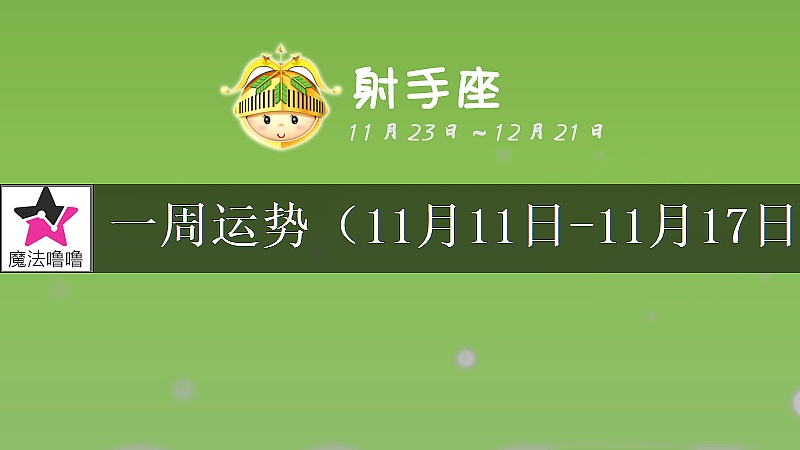 射手座
11月23日～12月21日

魔法噜噜

一周运势（11月11日-11月17日